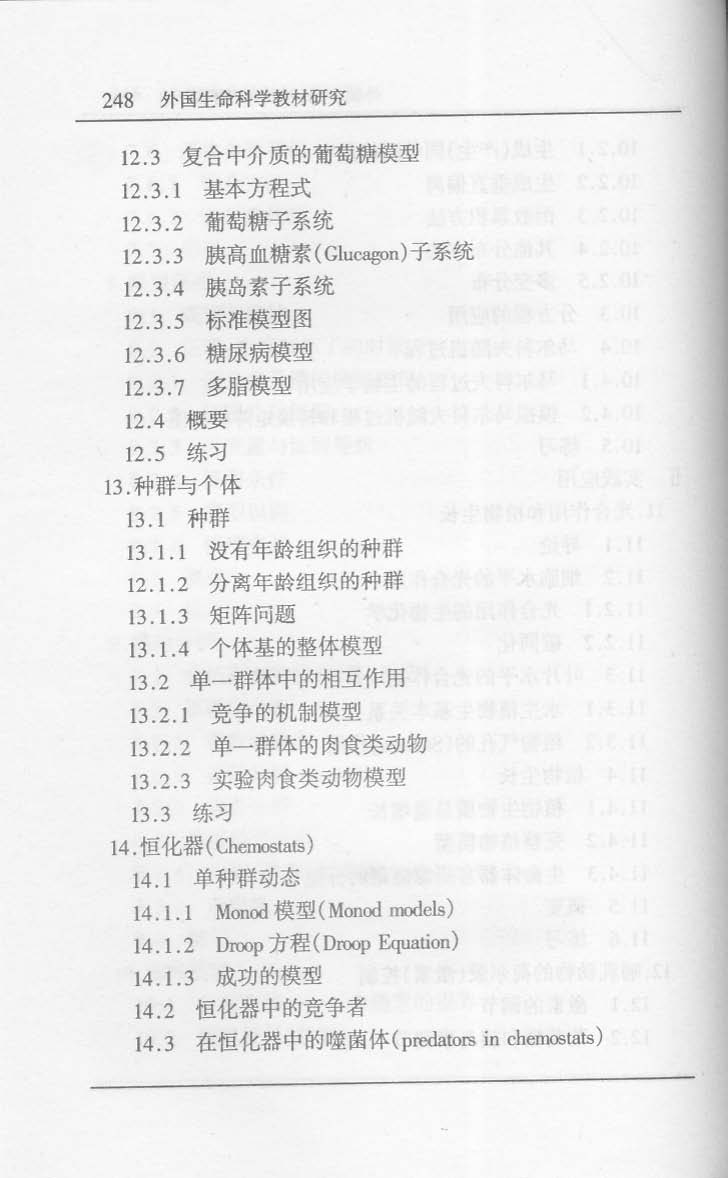 248 外国生命科学教材研究

12.3 复合中介质的葡萄糖模型
12.3.1 基本方程式
12.3.2 葡萄糖子系统
12.3.3 胰高血糖素(Glucagon)子系统
12.3.4 胰岛素子系统
12.3.5 标准模型图
12.3.6 糖尿病模型
12.3.7 多脂模型
12.4 概要
12.5 练习
13.种群与个体
13.1 种群
13.1.1 没有年龄组织的种群
12.1.2 分离年龄组织的种群
13.1.3 矩阵问题
13.1.4 个体基的整体模型
13.2 单一群体中的相互作用
13.2.1 竞争的机制模型
13.2.2 单一群体的肉食类动物
13.2.3 实验肉食类动物模型
13.3 练习
14.恒化器(Chemostats)
14.1 单种群动态
14.1.1 Monod 模型(Monod models)
14.1.2 Droop 方程(Droop Equation)
14.1.3 成功的模型
14.2 恒化器中的竞争者
14.3 在恒化器中的噬菌体(predators in chemostats)